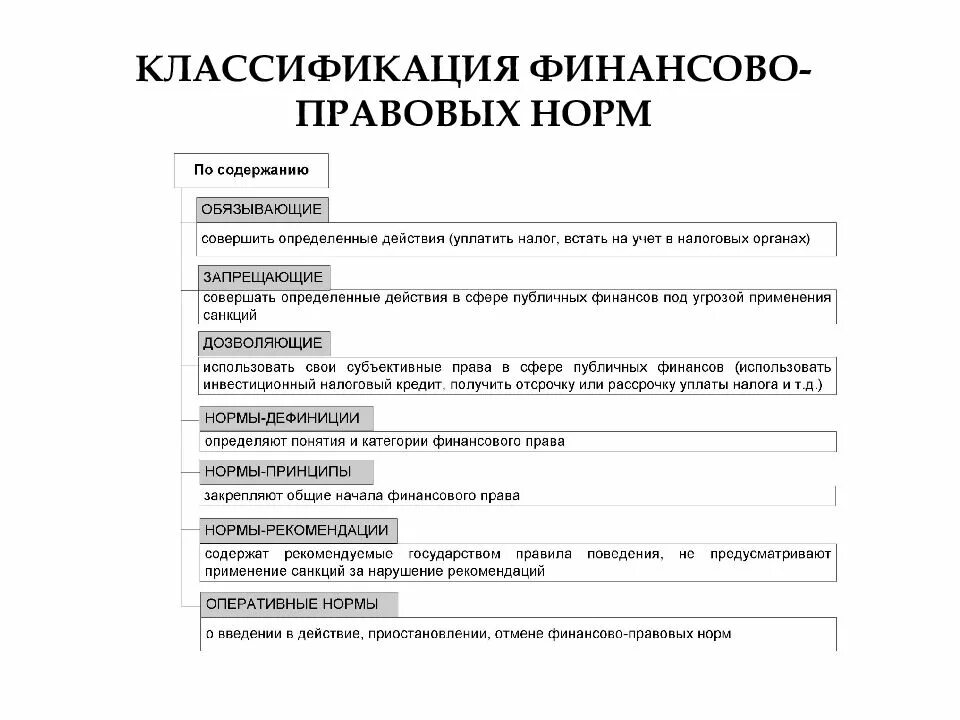 КЛАССИФИКАЦИЯ ФИНАНСОВО-ПРАВОВЫХ НОРМ

По содержанию

ОБЯЗЫВАЮЩИЕ

совершить определенные действия (уплатить налог, встать на учет в налоговых органах)

ЗАПРЕЩАЮЩИЕ

совершать определенные действия в сфере публичных финансов под угрозой применения санкций

ДОЗВОЛЯЮЩИЕ

использовать свои субъективные права в сфере публичных финансов (использовать инвестиционный налоговый кредит, получить отсрочку или рассрочку уплаты налога и т.д.)

НОРМЫ-ДЕФИНИЦИИ

определяют понятия и категории финансового права

НОРМЫ-ПРИНЦИПЫ

закрепляют общие начала финансового права

НОРМЫ-РЕКОМЕНДАЦИИ

содержат рекомендуемые государством правила поведения, не предусматривают применение санкций за нарушение рекомендаций

ОПЕРАТИВНЫЕ НОРМЫ

о введении в действие, приостановлении, отмене финансово-правовых норм